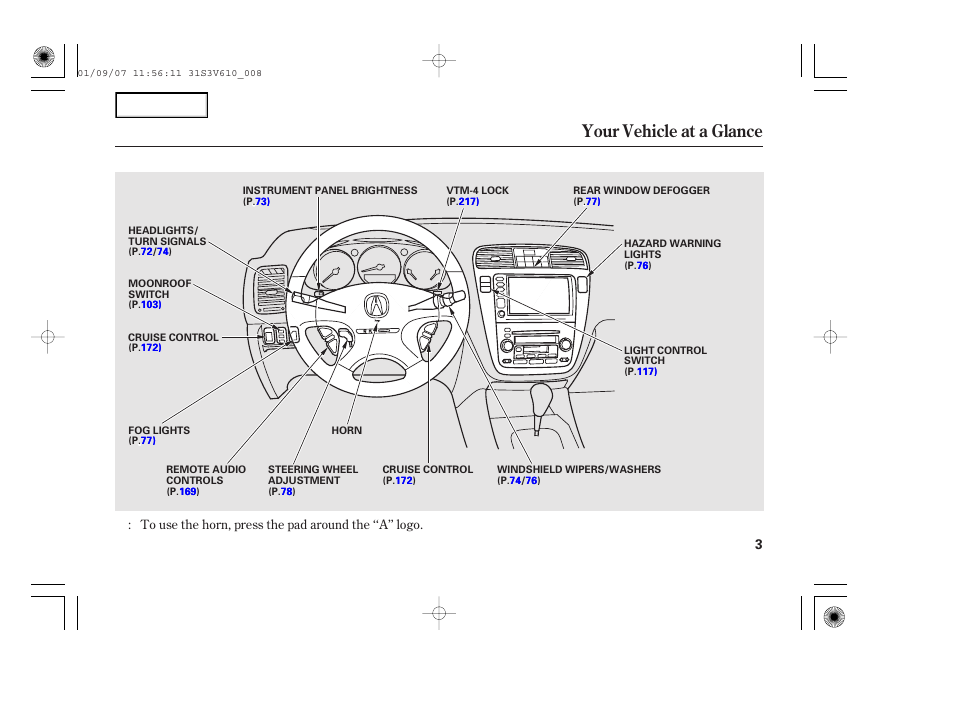 01/09/07 11:56:11 31S3V610_008

Your Vehicle at a Glance

INSTRUMENT PANEL BRIGHTNESS (P.73)

VTM-4 LOCK (P.217)

REAR WINDOW DEFOGGER (P.77)

HEADLIGHTS/ TURN SIGNALS (P.72/74)

HAZARD WARNING LIGHTS (P.76)

MOONROOF SWITCH (P.103)

CRUISE CONTROL (P.172)

LIGHT CONTROL SWITCH (P.117)

FOG LIGHTS (P.77)

HORN

REMOTE AUDIO CONTROLS (P.169)

STEERING WHEEL ADJUSTMENT (P.78)

CRUISE CONTROL (P.172)

WINDSHIELD WIPERS/WASHERS (P.74/76)

: To use the horn, press the pad around the ‘‘A’’ logo.

3